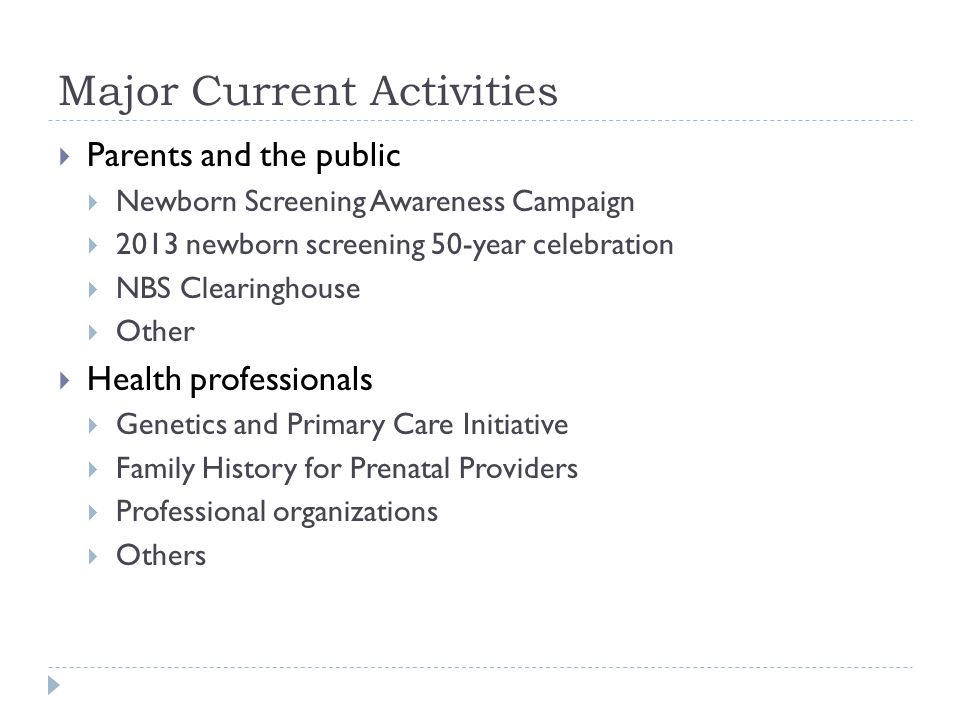 Major Current Activities

Parents and the public
Newborn Screening Awareness Campaign
2013 newborn screening 50-year celebration
NBS Clearinghouse
Other

Health professionals
Genetics and Primary Care Initiative
Family History for Prenatal Providers
Professional organizations
Others